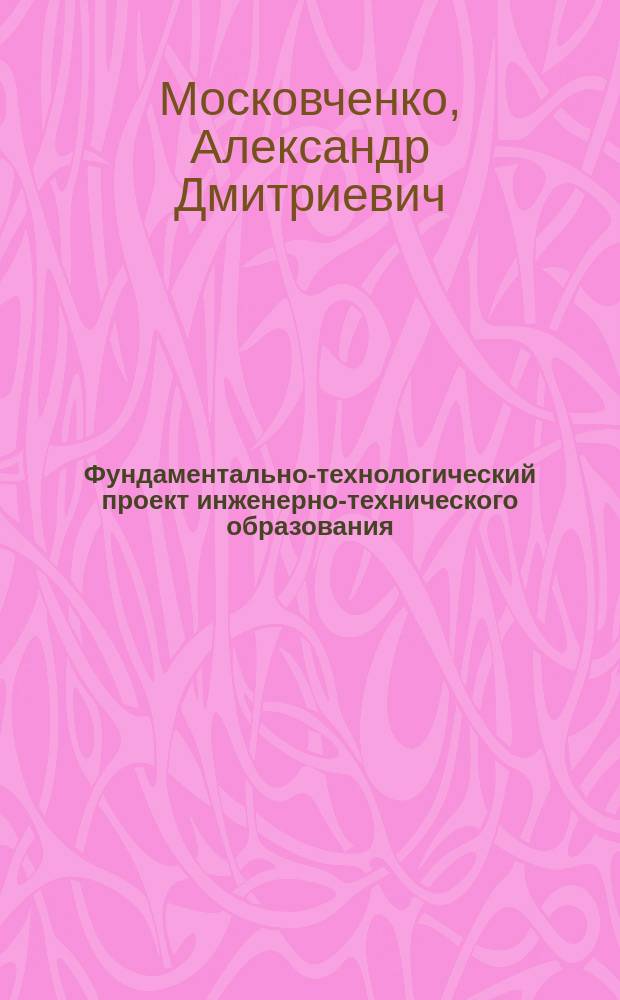 Московченко, Александр Дмитриевич

Фундаментально-технологический проект инженерно-технического образования